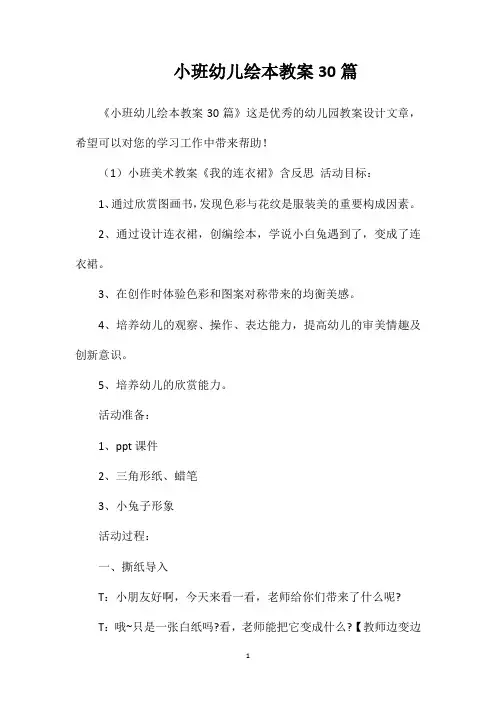 小班幼儿绘本教案30篇

《小班幼儿绘本教案30篇》这是优秀的幼儿园教案设计文章，希望可以对您的学习工作中带来帮助！

（1）小班美术教案《我的连衣裙》含反思 活动目标：

1、通过欣赏图画书，发现色彩与花纹是服装美的重要构成因素。

2、通过设计连衣裙，创编绘本，学说小白兔遇到了，变成了连衣裙。

3、在创作时体验色彩和图案对称带来的均衡美感。

4、培养幼儿的观察、操作、表达能力，提高幼儿的审美情趣及创新意识。

5、培养幼儿的欣赏能力。

活动准备：

1、ppt课件

2、三角形纸、蜡笔

3、小兔子形象

活动过程：

一、撕纸导入

T：小朋友好啊，今天来看一看，老师给你们带来了什么呢?

T：哦~只是一张白纸吗?看，老师能把它变成什么?【教师边变边

1